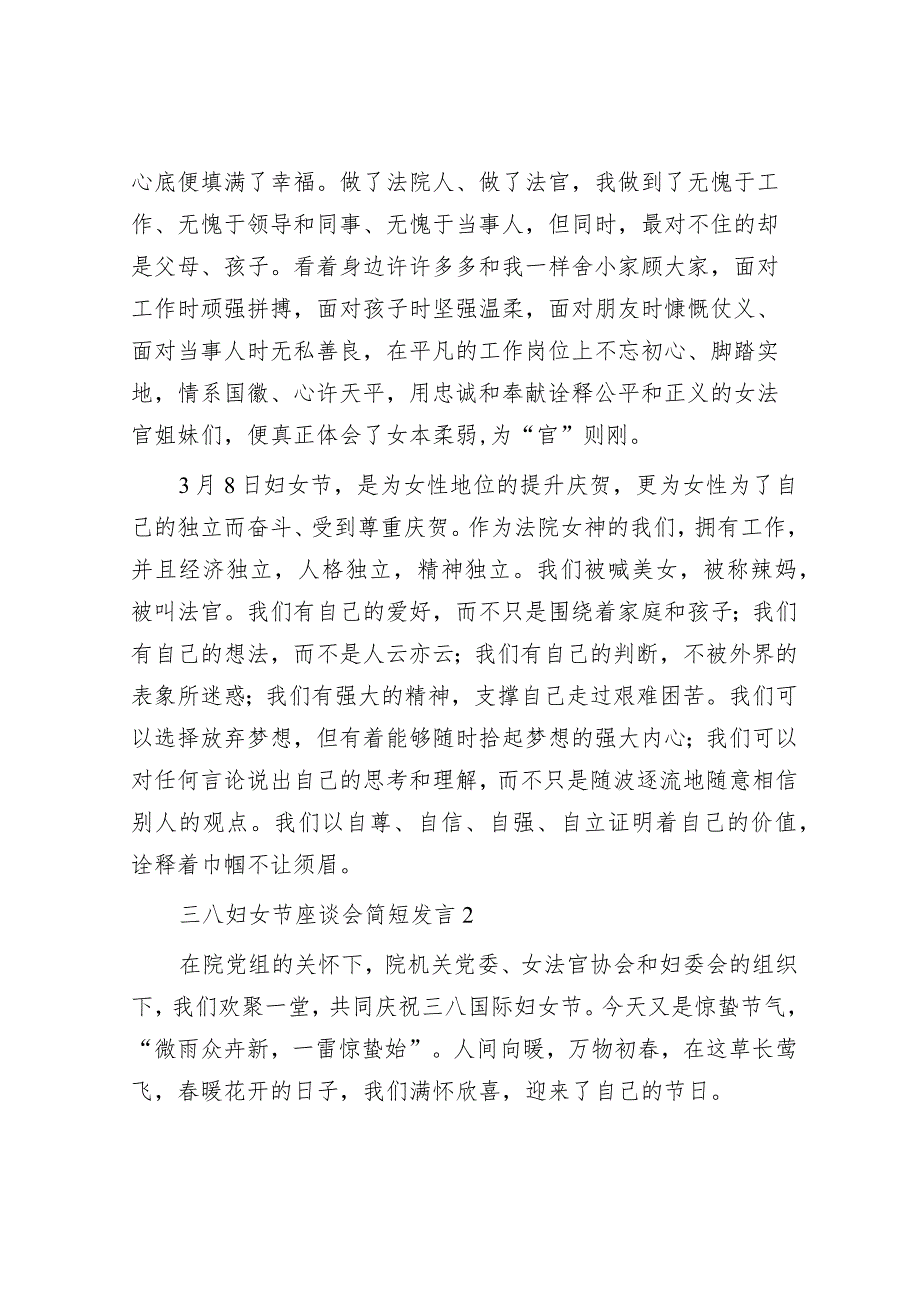 心底便填满了幸福。做了法院人、做了法官，我做到了无愧于工作、无愧于领导和同事、无愧于当事人，但同时，最对不住的却是父母、孩子。看着身边许许多多和我一样舍小家顾大家，面对工作时顽强拼搏，面对孩子时坚强温柔，面对朋友时慷慨仗义、面对当事人时无私善良，在平凡的工作岗位上不忘初心、脚踏实地，情系国徽、心许天平，用忠诚和奉献诠释公平和正义的女法官姐妹们，便真正体会了女本柔弱，为“官”则刚。

3月8日妇女节，是为女性地位的提升庆贺，更为女性为了自己的独立而奋斗、受到尊重庆贺。作为法院女神的我们，拥有工作，并且经济独立，人格独立，精神独立。我们被喊美女，被称辣妈，被叫法官。我们有自己的爱好，而不只是围绕着家庭和孩子；我们有自己的想法，而不是人云亦云；我们有自己的判断，不被外界的表象所迷惑；我们有强大的精神，支撑自己走过艰难困苦。我们可以选择放弃梦想，但有着能够随时拾起梦想的强大内心；我们可以对任何言论说出自己的思考和理解，而不只是随波逐流地随意相信别人的观点。我们以自尊、自信、自强、自立证明着自己的价值，诠释着巾帼不让须眉。

三八妇女节座谈会简短发言2

在院党组的关怀下，院机关党委、女法官协会和妇委会的组织下，我们欢聚一堂，共同庆祝三八国际妇女节。今天又是惊蛰节气，“微雨众卉新，一雷惊蛰始”。人间向暖，万物初春，在这草长莺飞，春暖花开的日子，我们满怀欣喜，迎来了自己的节日。